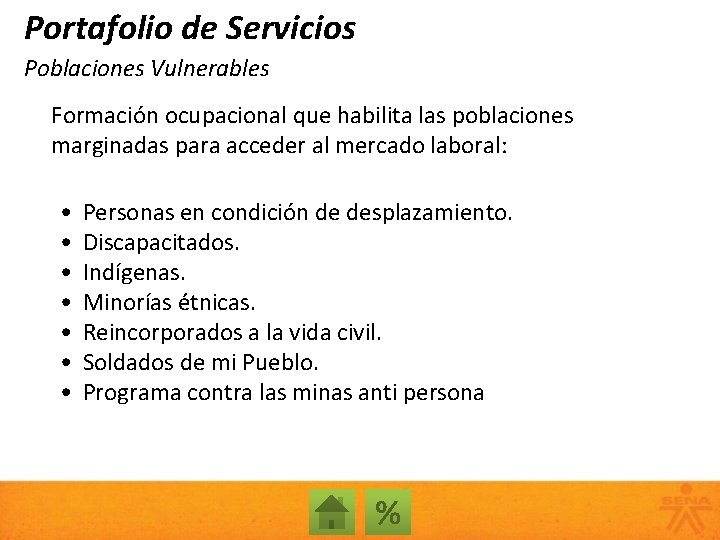 Portafolio de Servicios

Poblaciones Vulnerables

Formación ocupacional que habilita las poblaciones marginadas para acceder al mercado laboral:

• Personas en condición de desplazamiento.
• Discapacitados.
• Indígenas.
• Minorías étnicas.
• Reincorporados a la vida civil.
• Soldados de mi Pueblo.
• Programa contra las minas anti persona

%

SENA